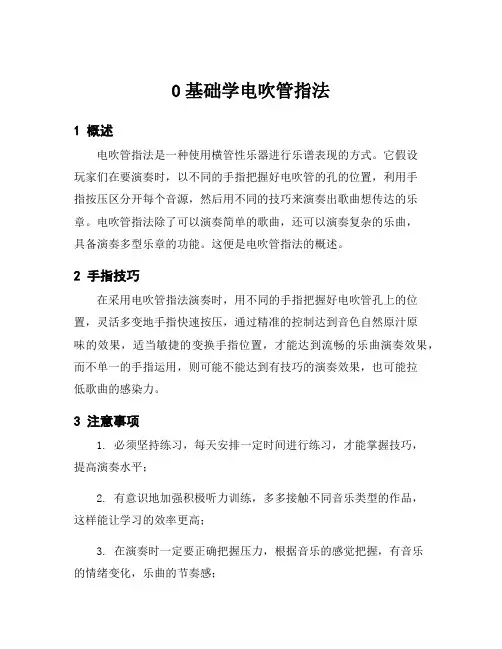 0基础学电吹管指法

1 概述

电吹管指法是一种使用横管性乐器进行乐谱表现的方式。它假设玩家们在要演奏时，以不同的手指把握好电吹管的孔的位置，利用手指按压区分开每个音源，然后用不同的技巧来演奏出歌曲想传达的乐章。电吹管指法除了可以演奏简单的歌曲，还可以演奏复杂的乐曲，具备演奏多型乐章的功能。这便是电吹管指法的概述。

2 手指技巧

在采用电吹管指法演奏时，用不同的手指把握好电吹管孔上的位置，灵活多变地手指快速按压，通过精准的控制达到音色自然原汁原味的效果，适当敏捷的变换手指位置，才能达到流畅的乐曲演奏效果，而不单一的手指运用，则可能不能达到有技巧的演奏效果，也可能拉低歌曲的感染力。

3 注意事项

1. 必须坚持练习，每天安排一定时间进行练习，才能掌握技巧，提高演奏水平；

2. 有意识地加强积极听力训练，多多接触不同音乐类型的作品，这样能让学习的效率更高；

3. 在演奏时一定要正确把握压力，根据音乐的感觉把握，有音乐的情绪变化，乐曲的节奏感；